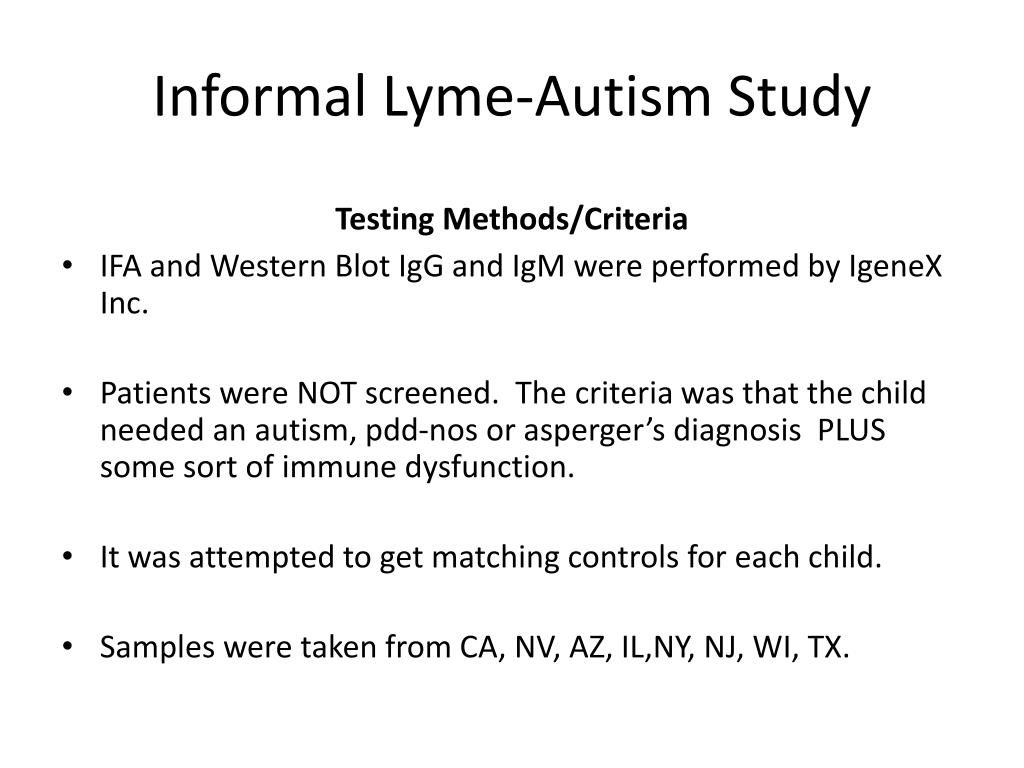 Informal Lyme-Autism Study

Testing Methods/Criteria

• IFA and Western Blot IgG and IgM were performed by IgeneX Inc.

• Patients were NOT screened. The criteria was that the child needed an autism, pdd-nos or asperger's diagnosis PLUS some sort of immune dysfunction.

• It was attempted to get matching controls for each child.

• Samples were taken from CA, NV, AZ, IL,NY, NJ, WI, TX.